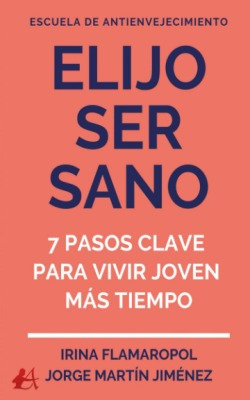 ESCUELA DE ANTIENVEJECIMIENTO

ELIJO SER SANO

7 PASOS CLAVE PARA VIVIR JOVEN MÁS TIEMPO

IRINA FLAMAROPOL
JORGE MARTÍN JIMÉNEZ